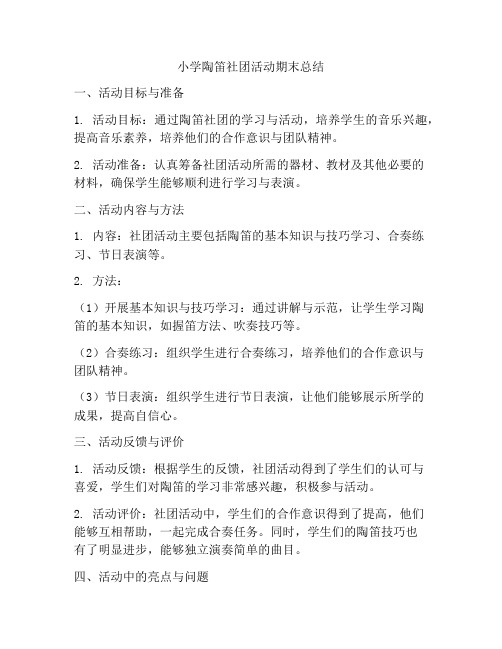 小学陶笛社团活动期末总结

一、活动目标与准备

1. 活动目标：通过陶笛社团的学习与活动，培养学生的音乐兴趣，提高音乐素养，培养他们的合作意识与团队精神。

2. 活动准备：认真筹备社团活动所需的器材、教材及其他必要的材料，确保学生能够顺利进行学习与表演。

二、活动内容与方法

1. 内容：社团活动主要包括陶笛的基本知识与技巧学习、合奏练习、节日表演等。

2. 方法：

（1）开展基本知识与技巧学习：通过讲解与示范，让学生学习陶笛的基本知识，如握笛方法、吹奏技巧等。

（2）合奏练习：组织学生进行合奏练习，培养他们的合作意识与团队精神。

（3）节日表演：组织学生进行节日表演，让他们能够展示所学的成果，提高自信心。

三、活动反馈与评价

1. 活动反馈：根据学生的反馈，社团活动得到了学生们的认可与喜爱，学生们对陶笛的学习非常感兴趣，积极参与活动。

2. 活动评价：社团活动中，学生们的合作意识得到了提高，他们能够互相帮助，一起完成合奏任务。同时，学生们的陶笛技巧也有了明显进步，能够独立演奏简单的曲目。

四、活动中的亮点与问题